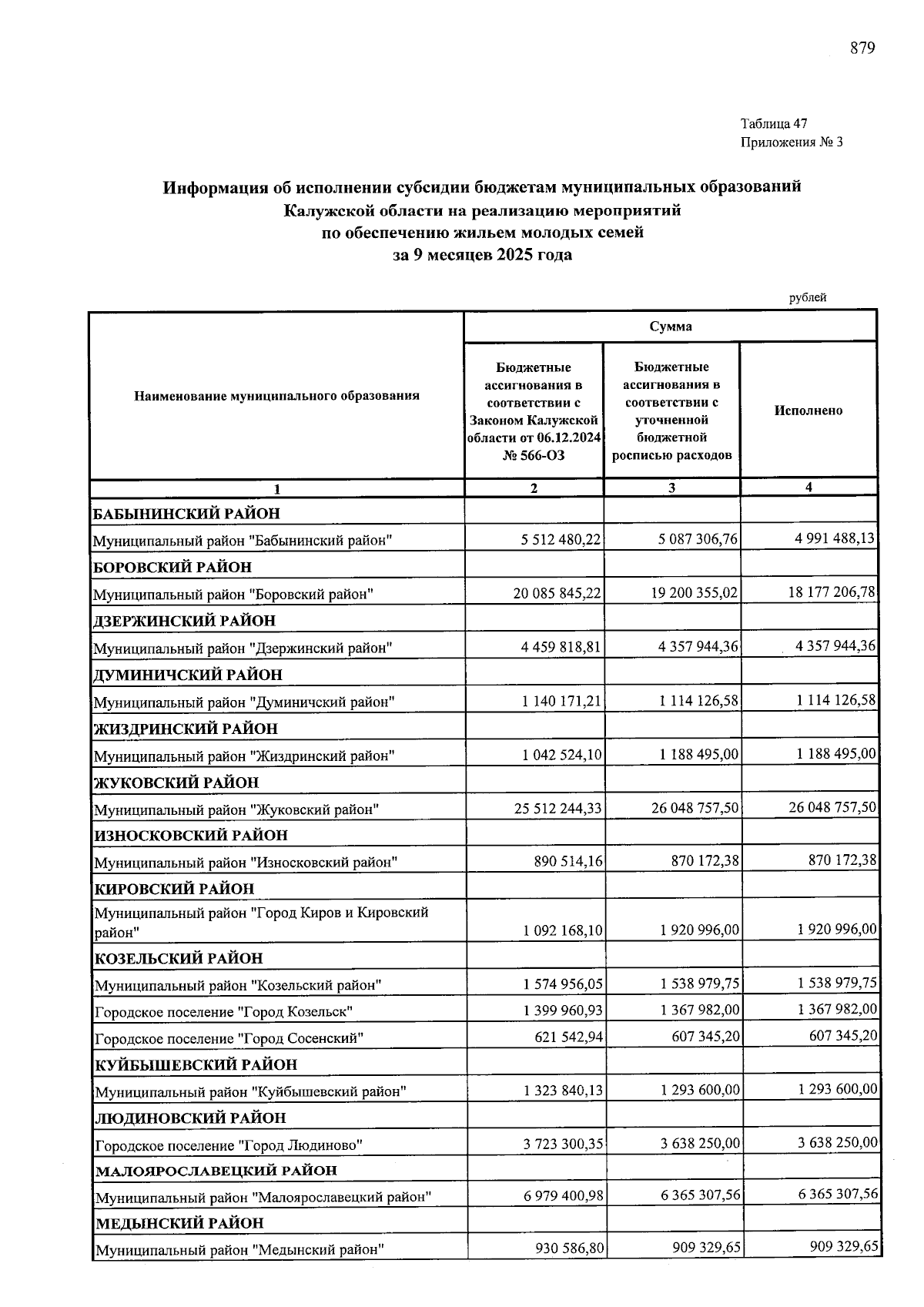 879

Таблица 47
Приложения № 3

Информация об исполнении субсидии бюджетам муниципальных образований Калужской области на реализацию мероприятий по обеспечению жильем молодых семей за 9 месяцев 2025 года

рублей

| Наименование муниципального образования | Сумма | | |
|---|---|---|---|
| | Бюджетные ассигнования в соответствии с Законом Калужской области от 06.12.2024 № 566-ОЗ | Бюджетные ассигнования в соответствии с уточненной бюджетной росписью расходов | Исполнено |
| 1 | 2 | 3 | 4 |
| БАБЫНИНСКИЙ РАЙОН | | | |
| Муниципальный район "Бабынинский район" | 5 512 480,22 | 5 087 306,76 | 4 991 488,13 |
| БОРОВСКИЙ РАЙОН | | | |
| Муниципальный район "Боровский район" | 20 085 845,22 | 19 200 355,02 | 18 177 206,78 |
| ДЗЕРЖИНСКИЙ РАЙОН | | | |
| Муниципальный район "Дзержинский район" | 4 459 818,81 | 4 357 944,36 | 4 357 944,36 |
| ДУМИНИЧСКИЙ РАЙОН | | | |
| Муниципальный район "Думиничский район" | 1 140 171,21 | 1 114 126,58 | 1 114 126,58 |
| ЖИЗДРИНСКИЙ РАЙОН | | | |
| Муниципальный район "Жиздринский район" | 1 042 524,10 | 1 188 495,00 | 1 188 495,00 |
| ЖУКОВСКИЙ РАЙОН | | | |
| Муниципальный район "Жуковский район" | 25 512 244,33 | 26 048 757,50 | 26 048 757,50 |
| ИЗНОСКОВСКИЙ РАЙОН | | | |
| Муниципальный район "Износковский район" | 890 514,16 | 870 172,38 | 870 172,38 |
| КИРОВСКИЙ РАЙОН | | | |
| Муниципальный район "Город Киров и Кировский район" | 1 092 168,10 | 1 920 996,00 | 1 920 996,00 |
| КОЗЕЛЬСКИЙ РАЙОН | | | |
| Муниципальный район "Козельский район" | 1 574 956,05 | 1 538 979,75 | 1 538 979,75 |
| Городское поселение "Город Козельск" | 1 399 960,93 | 1 367 982,00 | 1 367 982,00 |
| Городское поселение "Город Сосенский" | 621 542,94 | 607 345,20 | 607 345,20 |
| КУЙБЫШЕВСКИЙ РАЙОН | | | |
| Муниципальный район "Куйбышевский район" | 1 323 840,13 | 1 293 600,00 | 1 293 600,00 |
| ЛЮДИНОВСКИЙ РАЙОН | | | |
| Городское поселение "Город Людиново" | 3 723 300,35 | 3 638 250,00 | 3 638 250,00 |
| МАЛОЯРОСЛАВЕЦКИЙ РАЙОН | | | |
| Муниципальный район "Малоярославецкий район" | 6 979 400,98 | 6 365 307,56 | 6 365 307,56 |
| МЕДЫНСКИЙ РАЙОН | | | |
| Муниципальный район "Медынский район" | 930 586,80 | 909 329,65 | 909 329,65 |